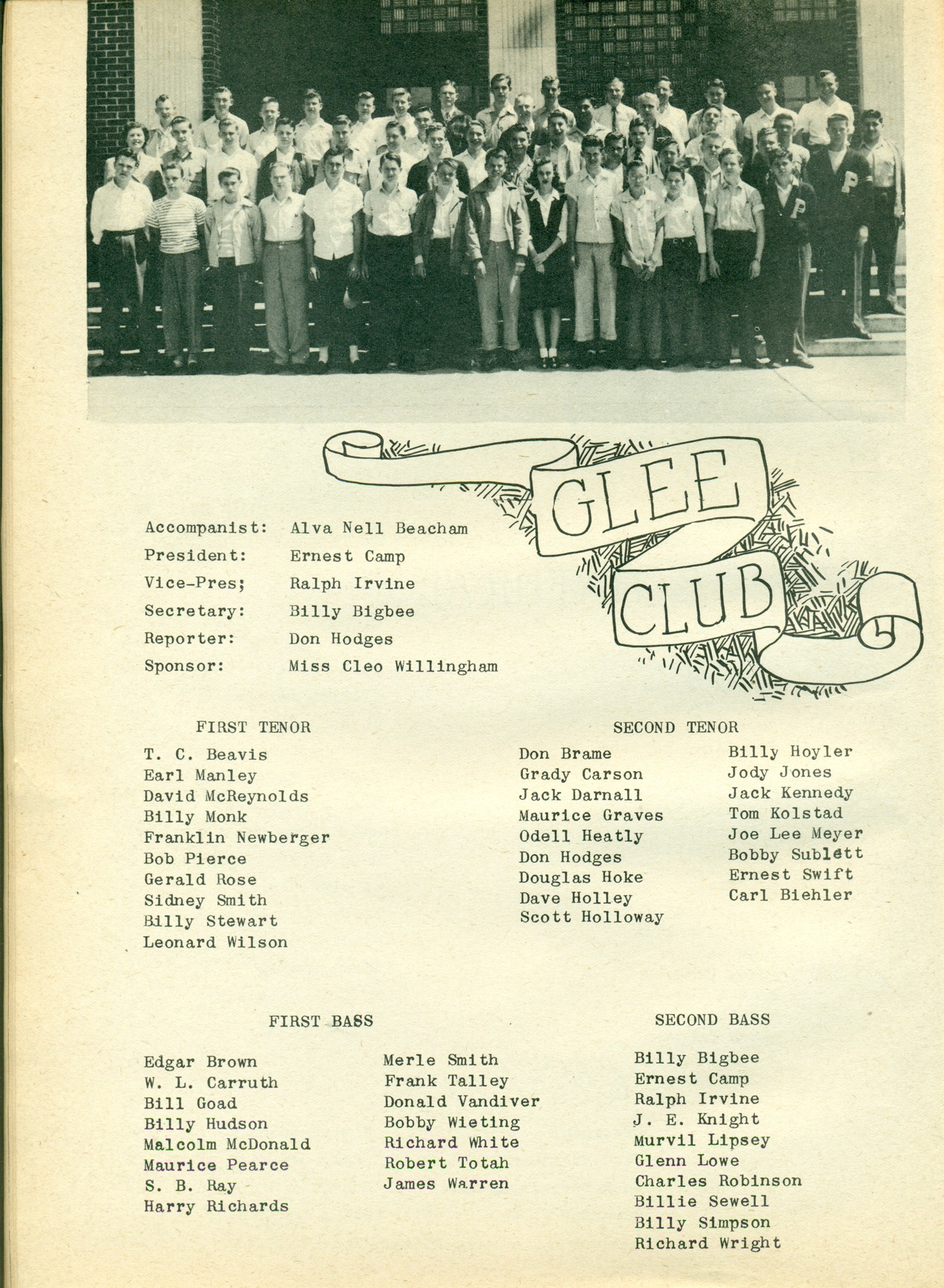 GLEE CLUB

Accompanist: Alva Nell Beacham
President: Ernest Camp
Vice-Pres; Ralph Irvine
Secretary: Billy Bigbee
Reporter: Don Hodges
Sponsor: Miss Cleo Willingham

FIRST TENOR

T. C. Beavis
Earl Manley
David McReynolds
Billy Monk
Franklin Newberger
Bob Pierce
Gerald Rose
Sidney Smith
Billy Stewart
Leonard Wilson

SECOND TENOR

Don Brame
Grady Carson
Jack Darnall
Maurice Graves
Odell Heatly
Don Hodges
Douglas Hoke
Dave Holley
Scott Holloway

Billy Hoyler
Jody Jones
Jack Kennedy
Tom Kolstad
Joe Lee Meyer
Bobby Sublett
Ernest Swift
Carl Biehler

FIRST BASS

Edgar Brown
W. L. Carruth
Bill Goad
Billy Hudson
Malcolm McDonald
Maurice Pearce
S. B. Ray
Harry Richards

Merle Smith
Frank Talley
Donald Vandiver
Bobby Wieting
Richard White
Robert Totah
James Warren

SECOND BASS

Billy Bigbee
Ernest Camp
Ralph Irvine
J. E. Knight
Murvil Lipsey
Glenn Lowe
Charles Robinson
Billie Sewell
Billy Simpson
Richard Wright